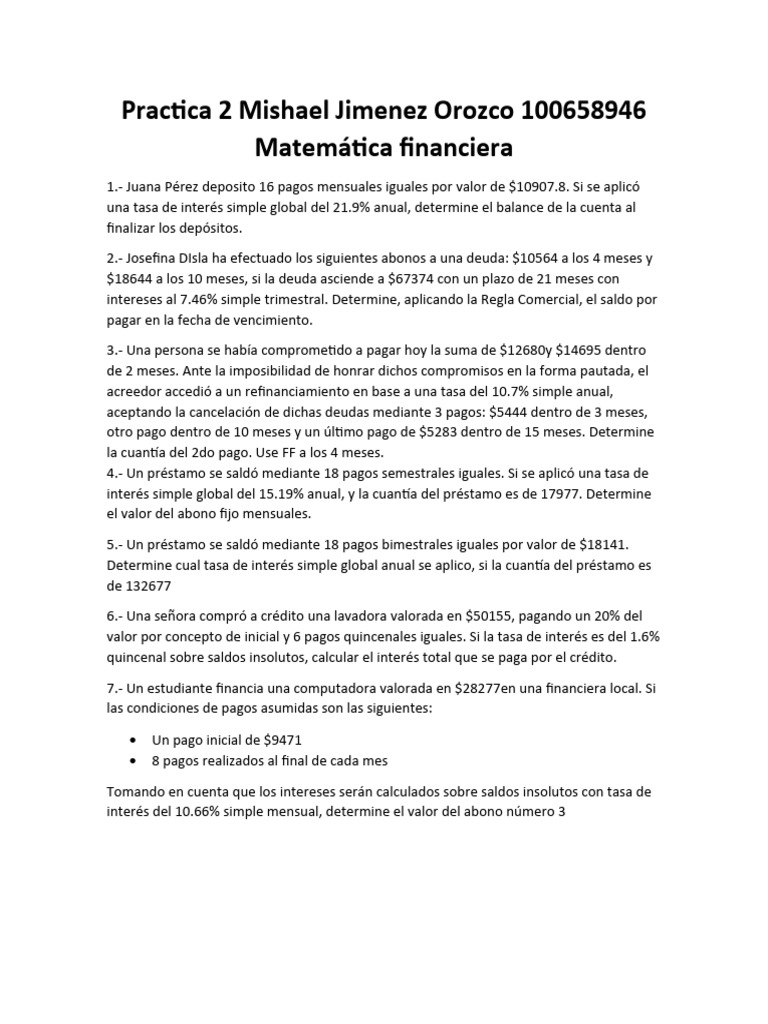 Practica 2 Mishael Jimenez Orozco 100658946 Matemática financiera

1.- Juana Pérez deposito 16 pagos mensuales iguales por valor de $10907.8. Si se aplicó una tasa de interés simple global del 21.9% anual, determine el balance de la cuenta al finalizar los depósitos.

2.- Josefina DIsla ha efectuado los siguientes abonos a una deuda: $10564 a los 4 meses y $18644 a los 10 meses, si la deuda asciende a $67374 con un plazo de 21 meses con intereses al 7.46% simple trimestral. Determine, aplicando la Regla Comercial, el saldo por pagar en la fecha de vencimiento.

3.- Una persona se había comprometido a pagar hoy la suma de $12680y $14695 dentro de 2 meses. Ante la imposibilidad de honrar dichos compromisos en la forma pautada, el acreedor accedió a un refinanciamiento en base a una tasa del 10.7% simple anual, aceptando la cancelación de dichas deudas mediante 3 pagos: $5444 dentro de 3 meses, otro pago dentro de 10 meses y un último pago de $5283 dentro de 15 meses. Determine la cuantía del 2do pago. Use FF a los 4 meses.
4.- Un préstamo se saldó mediante 18 pagos semestrales iguales. Si se aplicó una tasa de interés simple global del 15.19% anual, y la cuantía del préstamo es de 17977. Determine el valor del abono fijo mensuales.

5.- Un préstamo se saldó mediante 18 pagos bimestrales iguales por valor de $18141. Determine cual tasa de interés simple global anual se aplico, si la cuantía del préstamo es de 132677

6.- Una señora compró a crédito una lavadora valorada en $50155, pagando un 20% del valor por concepto de inicial y 6 pagos quincenales iguales. Si la tasa de interés es del 1.6% quincenal sobre saldos insolutos, calcular el interés total que se paga por el crédito.

7.- Un estudiante financia una computadora valorada en $28277en una financiera local. Si las condiciones de pagos asumidas son las siguientes:

• Un pago inicial de $9471
• 8 pagos realizados al final de cada mes

Tomando en cuenta que los intereses serán calculados sobre saldos insolutos con tasa de interés del 10.66% simple mensual, determine el valor del abono número 3